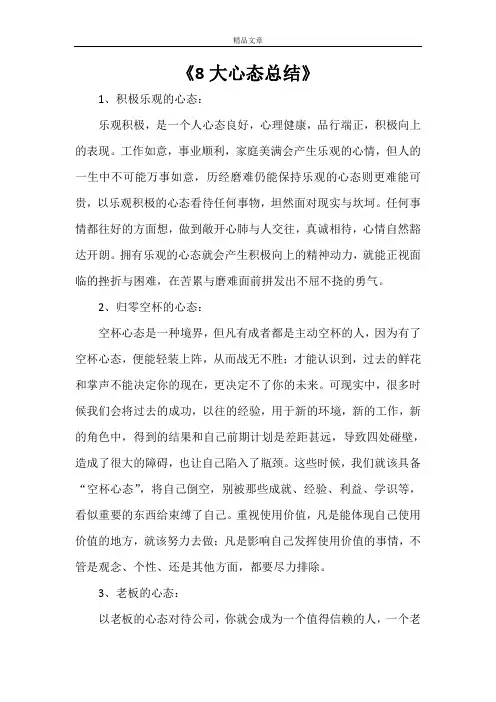 精品文章

《8 大心态总结》

1、积极乐观的心态：

乐观积极，是一个人心态良好，心理健康，品行端正，积极向上的表现。工作如意，事业顺利，家庭美满会产生乐观的心情，但人的一生中不可能万事如意，历经磨难仍能保持乐观的心态则更难能可贵，以乐观积极的心态看待任何事物，坦然面对现实与坎坷。任何事情都往好的方面想，做到敞开心肺与人交往，真诚相待，心情自然豁达开朗。拥有乐观的心态就会产生积极向上的精神动力，就能正视面临的挫折与困难，在苦累与磨难面前拼发出不屈不挠的勇气。

2、归零空杯的心态：

空杯心态是一种境界，但凡有成者都是主动空杯的人，因为有了空杯心态，便能轻装上阵，从而战无不胜；才能认识到，过去的鲜花和掌声不能决定你的现在，更决定不了你的未来。可现实中，很多时候我们会将过去的成功，以往的经验，用于新的环境，新的工作，新的角色中，得到的结果和自己前期计划是差距甚远，导致四处碰壁，造成了很大的障碍，也让自己陷入了瓶颈。这些时候，我们就该具备“空杯心态”，将自己倒空，别被那些成就、经验、利益、学识等，看似重要的东西给束缚了自己。重视使用价值，凡是能体现自己使用价值的地方，就该努力去做；凡是影响自己发挥使用价值的事情，不管是观念、个性、还是其他方面，都要尽力排除。

3、老板的心态：

以老板的心态对待公司，你就会成为一个值得信赖的人，一个老